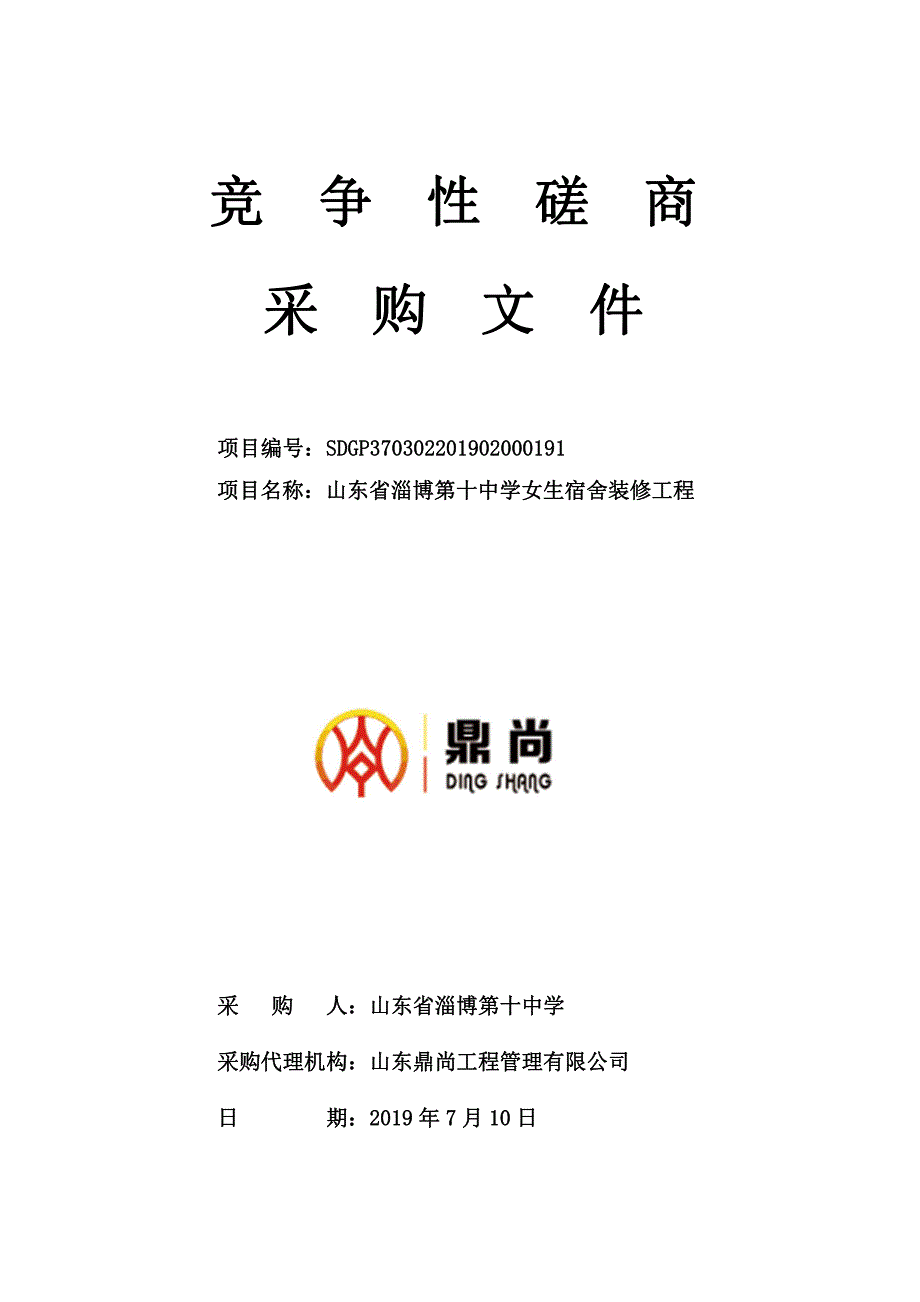 竞 争 性 磋 商

采 购 文 件

项目编号：SDGP370302201902000191

项目名称：山东省淄博第十中学女生宿舍装修工程

鼎尚
DING SHANG

采 购 人：山东省淄博第十中学

采购代理机构：山东鼎尚工程管理有限公司

日 期：2019 年 7 月 10 日